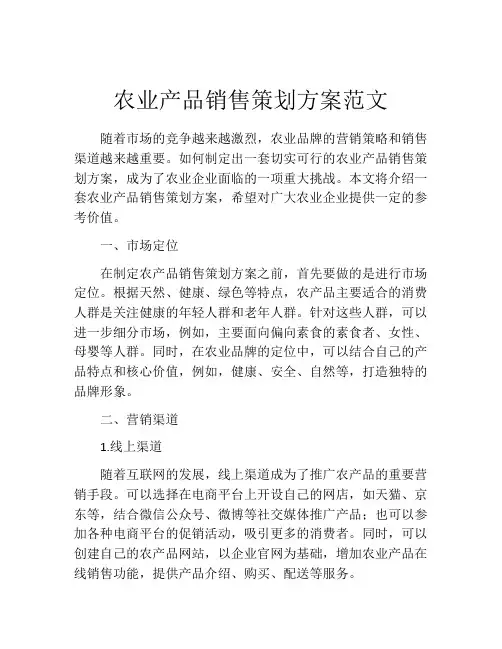 农业产品销售策划方案范文

随着市场的竞争越来越激烈，农业品牌的营销策略和销售渠道越来越重要。如何制定出一套切实可行的农业产品销售策划方案，成为了农业企业面临的一项重大挑战。本文将介绍一套农业产品销售策划方案，希望对广大农业企业提供一定的参考价值。

一、市场定位

在制定农产品销售策划方案之前，首先要做的是进行市场定位。根据天然、健康、绿色等特点，农产品主要适合的消费人群是关注健康的年轻人群和老年人群。针对这些人群，可以进一步细分市场，例如，主要面向偏向素食的素食者、女性、母婴等人群。同时，在农业品牌的定位中，可以结合自己的产品特点和核心价值，例如，健康、安全、自然等，打造独特的品牌形象。

二、营销渠道

1.线上渠道

随着互联网的发展，线上渠道成为了推广农产品的重要营销手段。可以选择在电商平台上开设自己的网店，如天猫、京东等，结合微信公众号、微博等社交媒体推广产品；也可以参加各种电商平台的促销活动，吸引更多的消费者。同时，可以创建自己的农产品网站，以企业官网为基础，增加农业产品在线销售功能，提供产品介绍、购买、配送等服务。